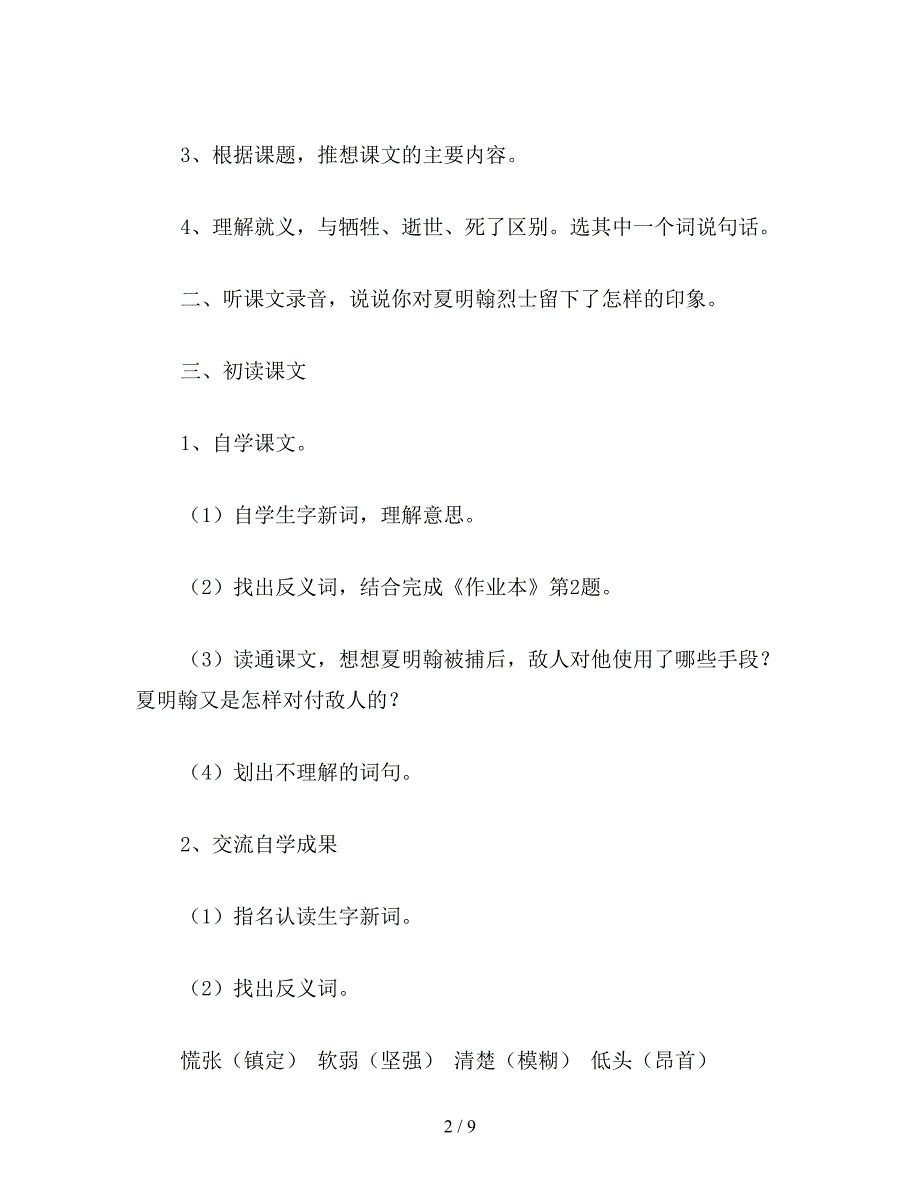 3、根据课题，推想课文的主要内容。

4、理解就义，与牺牲、逝世、死了区别。选其中一个词说句话。

二、听课文录音，说说你对夏明翰烈士留下了怎样的印象。

三、初读课文

1、自学课文。

（1）自学生字新词，理解意思。

（2）找出反义词，结合完成《作业本》第2题。

（3）读通课文，想想夏明翰被捕后，敌人对他使用了哪些手段？夏明翰又是怎样对付敌人的？

（4）划出不理解的词句。

2、交流自学成果

（1）指名认读生字新词。

（2）找出反义词。

慌张（镇定） 软弱（坚强） 清楚（模糊） 低头（昂首）

2 / 9